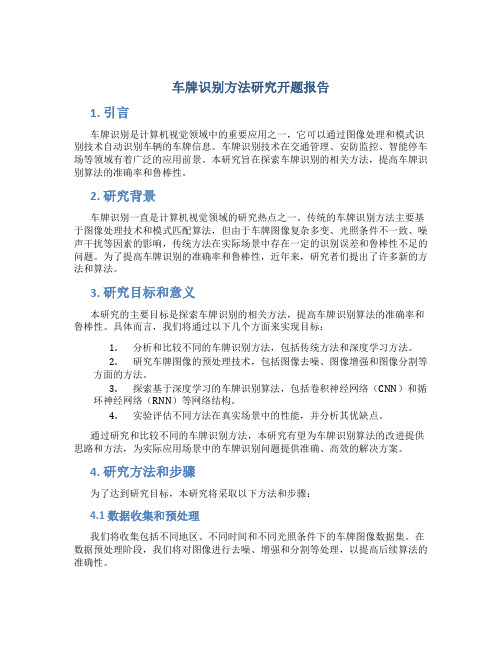 车牌识别方法研究开题报告

1. 引言

车牌识别是计算机视觉领域中的重要应用之一，它可以通过图像处理和模式识别技术自动识别车辆的车牌信息。车牌识别技术在交通管理、安防监控、智能停车场等领域有着广泛的应用前景。本研究旨在探索车牌识别的相关方法，提高车牌识别算法的准确率和鲁棒性。

2. 研究背景

车牌识别一直是计算机视觉领域的研究热点之一。传统的车牌识别方法主要基于图像处理技术和模式匹配算法，但由于车牌图像复杂多变、光照条件不一致、噪声干扰等因素的影响，传统方法在实际场景中存在一定的识别误差和鲁棒性不足的问题。为了提高车牌识别的准确率和鲁棒性，近年来，研究者们提出了许多新的方法和算法。

3. 研究目标和意义

本研究的主要目标是探索车牌识别的相关方法，提高车牌识别算法的准确率和鲁棒性。具体而言，我们将通过以下几个方面来实现目标：

1. 分析和比较不同的车牌识别方法，包括传统方法和深度学习方法。
2. 研究车牌图像的预处理技术，包括图像去噪、图像增强和图像分割等方面的方法。
3. 探索基于深度学习的车牌识别算法，包括卷积神经网络（CNN）和循环神经网络（RNN）等网络结构。
4. 实验评估不同方法在真实场景中的性能，并分析其优缺点。

通过研究和比较不同的车牌识别方法，本研究有望为车牌识别算法的改进提供思路和方法，为实际应用场景中的车牌识别问题提供准确、高效的解决方案。

4. 研究方法和步骤

为了达到研究目标，本研究将采取以下方法和步骤：

4.1 数据收集和预处理

我们将收集包括不同地区、不同时间和不同光照条件下的车牌图像数据集。在数据预处理阶段，我们将对图像进行去噪、增强和分割等处理，以提高后续算法的准确性。